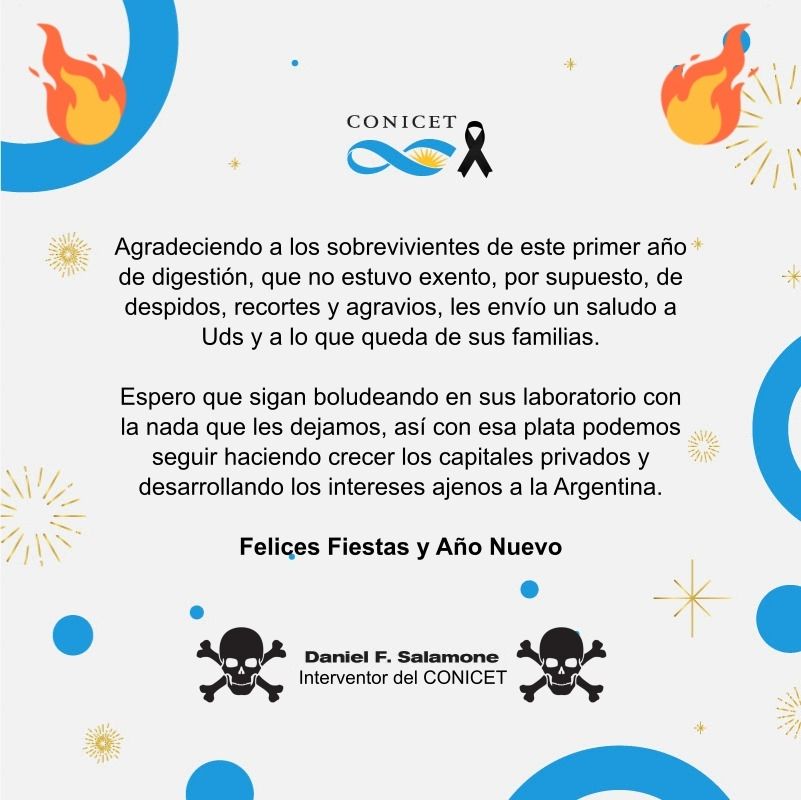 CONICET

Agradeciendo a los sobrevivientes de este primer año de digestión, que no estuvo exento, por supuesto, de despidos, recortes y agravios, les envío un saludo a Uds y a lo que queda de sus familias.

Espero que sigan boludeando en sus laboratorio con la nada que les dejamos, así con esa plata podemos seguir haciendo crecer los capitales privados y desarrollando los intereses ajenos a la Argentina.

Felices Fiestas y Año Nuevo

Daniel F. Salamone
Interventor del CONICET